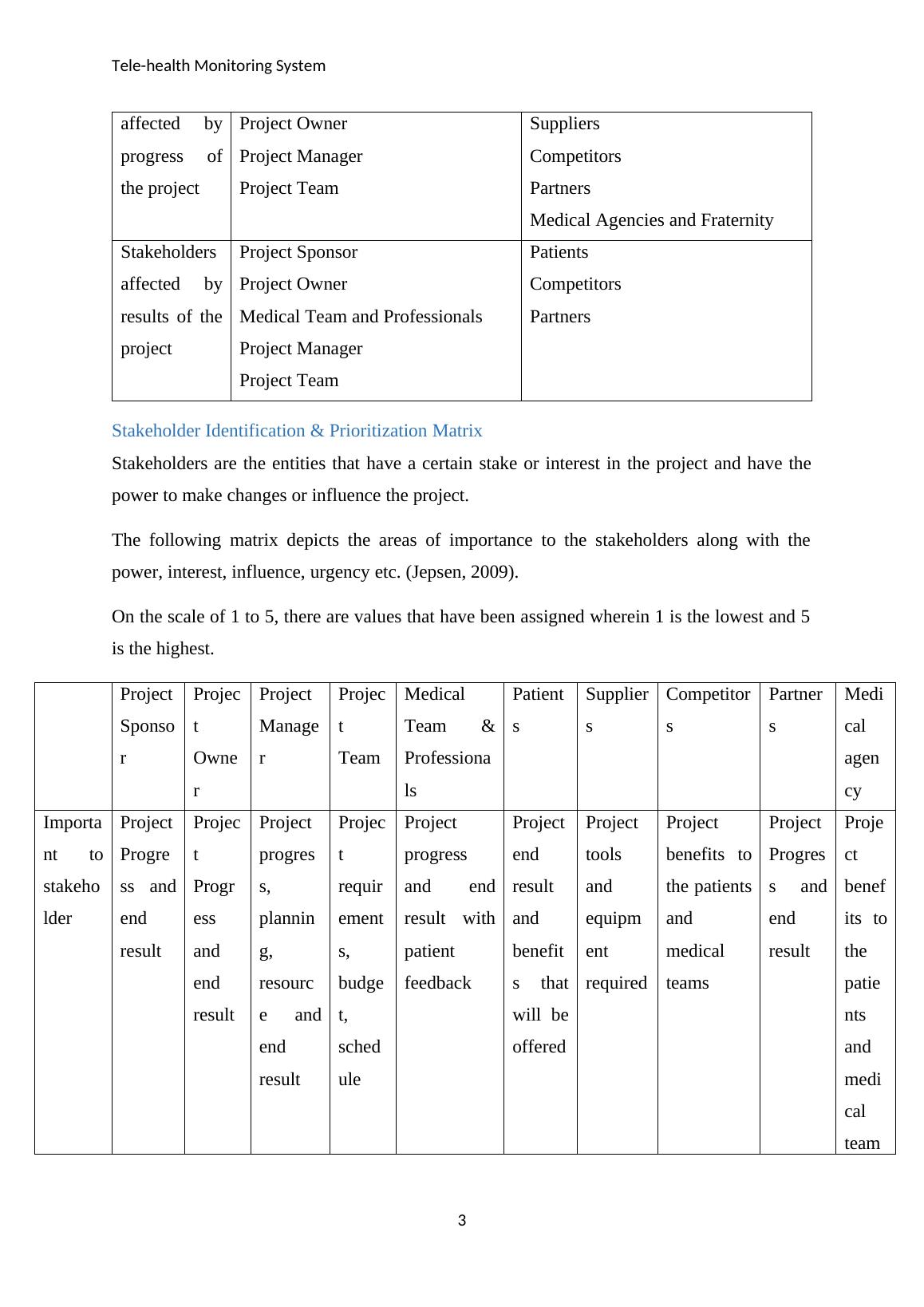 Tele-health Monitoring System

| affected by progress of the project | Project Owner<br>Project Manager<br>Project Team | Suppliers<br>Competitors<br>Partners<br>Medical Agencies and Fraternity |
|---|---|---|
| Stakeholders affected by results of the project | Project Sponsor<br>Project Owner<br>Medical Team and Professionals<br>Project Manager<br>Project Team | Patients<br>Competitors<br>Partners |

Stakeholder Identification & Prioritization Matrix

Stakeholders are the entities that have a certain stake or interest in the project and have the power to make changes or influence the project.

The following matrix depicts the areas of importance to the stakeholders along with the power, interest, influence, urgency etc. (Jepsen, 2009).

On the scale of 1 to 5, there are values that have been assigned wherein 1 is the lowest and 5 is the highest.

| | Project Sponsor | Project Owner | Project Manager | Project Team | Medical Team & Professionals | Patients | Suppliers | Competitors | Partners | Medical agency |
|---|---|---|---|---|---|---|---|---|---|---|
| Important to stakeholder | Project Progress and end result | Project Progress and end result | Project progress, planning, resource and end result | Project requirements, budget, schedule | Project progress and end result with patient feedback | Project end result and benefits that will be offered | Project tools and equipment required | Project benefits to the patients and medical teams | Project Progress and end result | Project benefits to the patients and medical team |

3